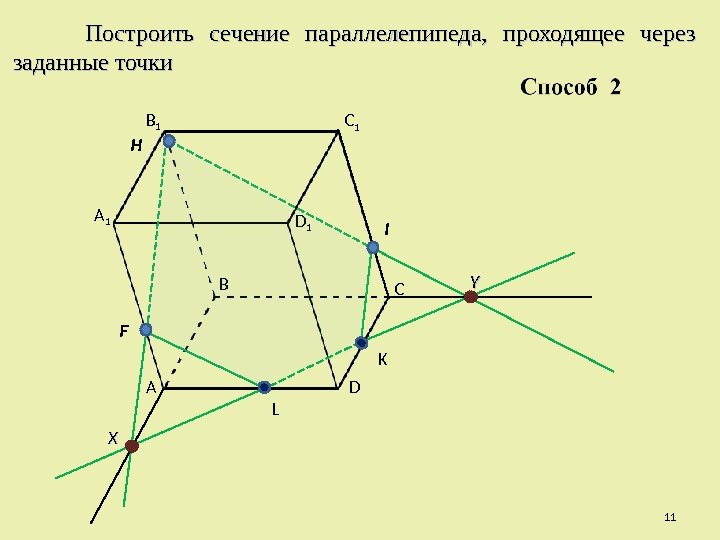 Построить сечение параллелепипеда, проходящее через заданные точки

Способ 2

$B_1$

$C_1$

H

$A_1$

$D_1$

I

B

C

Y

F

K

A

D

L

X

11